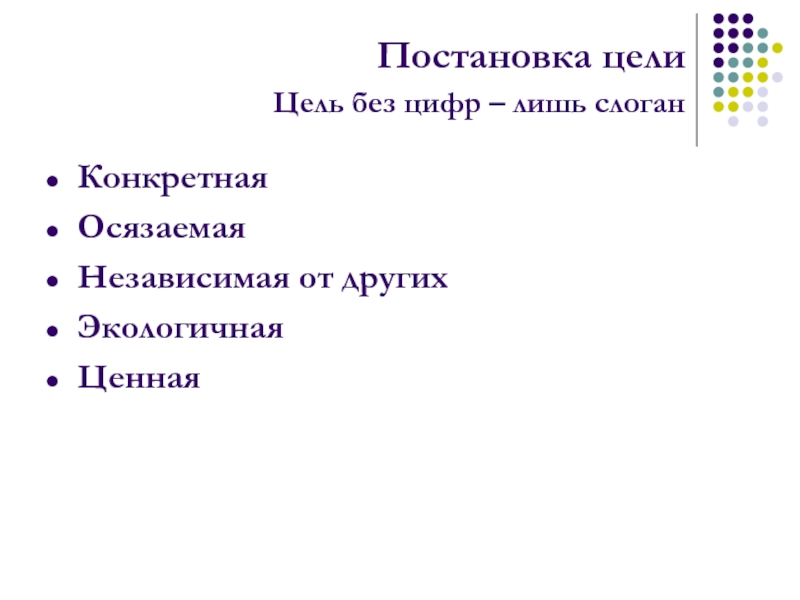 Постановка цели

Цель без цифр – лишь слоган

• Конкретная
• Осязаемая
• Независимая от других
• Экологичная
• Ценная